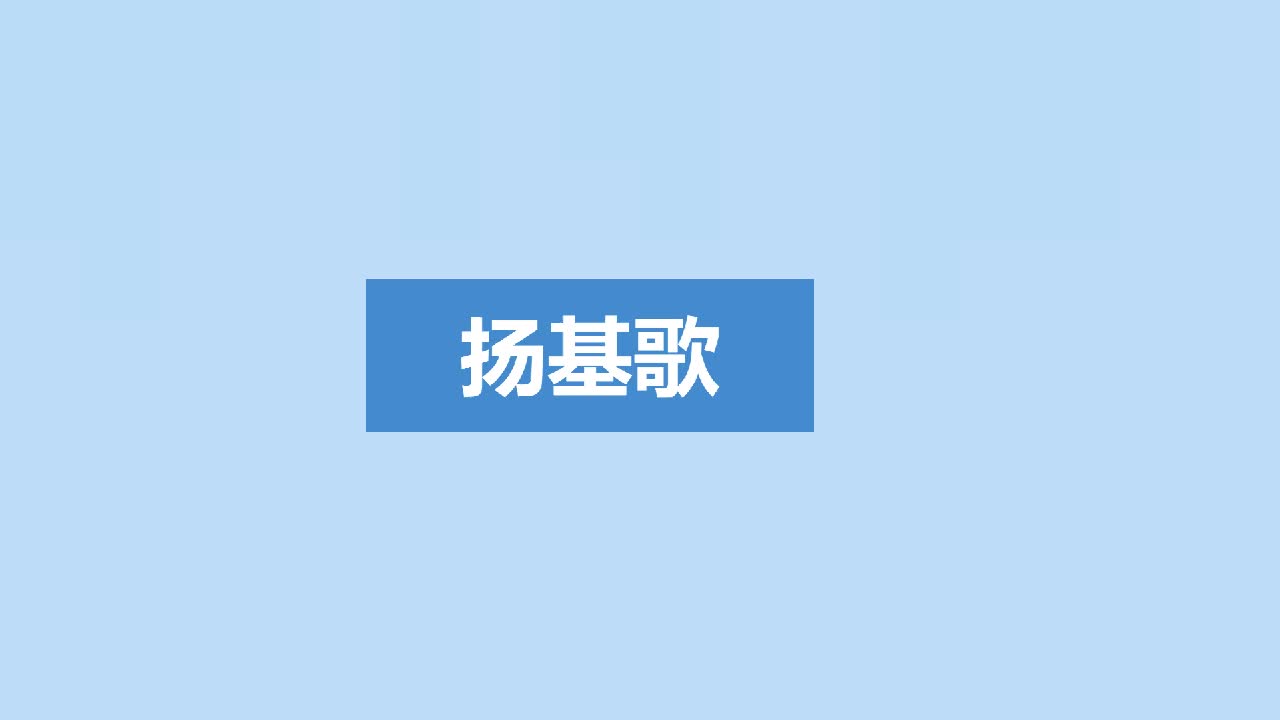 扬基歌